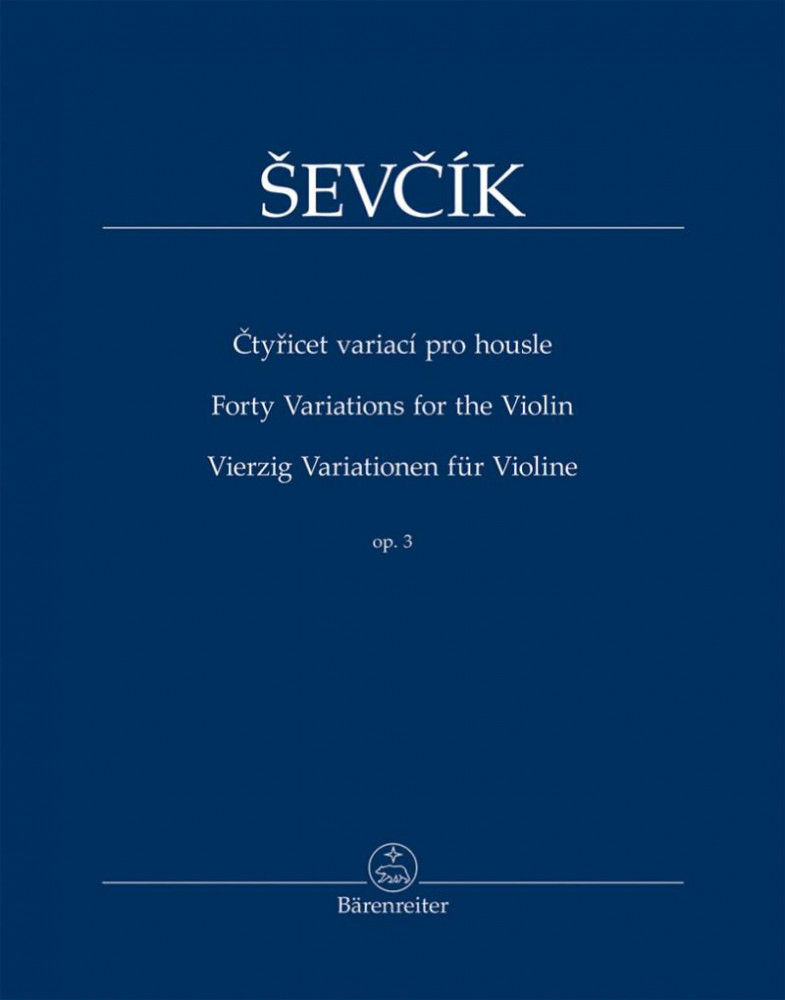 ŠEVČÍK

Čtyřicet variací pro housle

Forty Variations for the Violin

Vierzig Variationen für Violine

op. 3

Bärenreiter